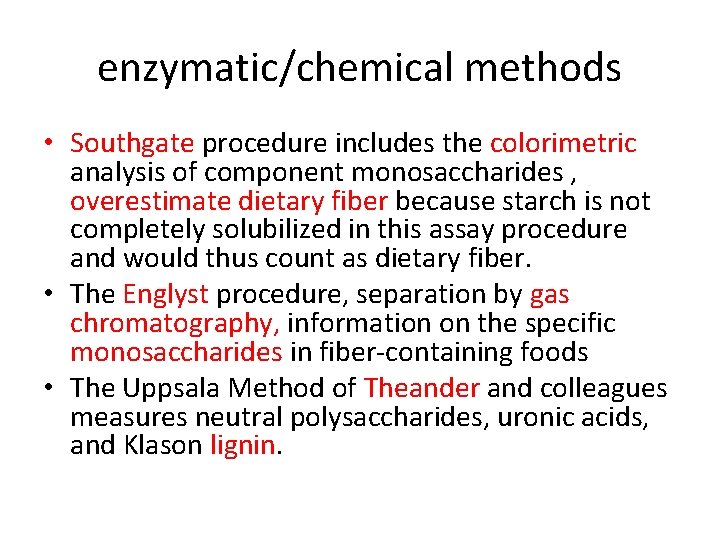 enzymatic/chemical methods

• Southgate procedure includes the colorimetric analysis of component monosaccharides , overestimate dietary fiber because starch is not completely solubilized in this assay procedure and would thus count as dietary fiber.

• The Englyst procedure, separation by gas chromatography, information on the specific monosaccharides in fiber-containing foods

• The Uppsala Method of Theander and colleagues measures neutral polysaccharides, uronic acids, and Klason lignin.